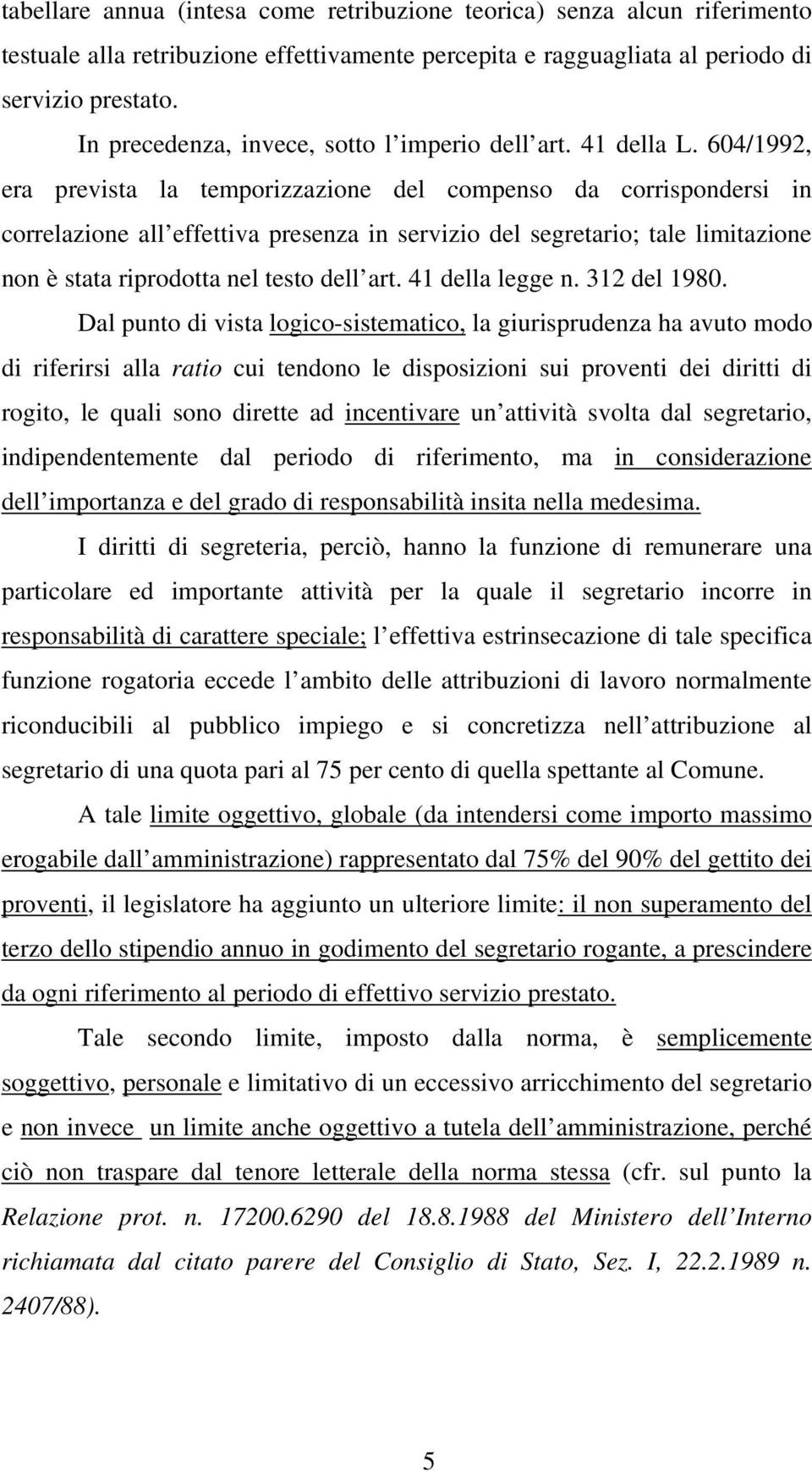 tabellare annua (intesa come retribuzione teorica) senza alcun riferimento testuale alla retribuzione effettivamente percepita e ragguagliata al periodo di servizio prestato.

In precedenza, invece, sotto l imperio dell art. 41 della L. 604/1992, era prevista la temporizzazione del compenso da corrispondersi in correlazione all effettiva presenza in servizio del segretario; tale limitazione non è stata riprodotta nel testo dell art. 41 della legge n. 312 del 1980.

Dal punto di vista logico-sistematico, la giurisprudenza ha avuto modo di riferirsi alla ratio cui tendono le disposizioni sui proventi dei diritti di rogito, le quali sono dirette ad incentivare un attività svolta dal segretario, indipendentemente dal periodo di riferimento, ma in considerazione dell importanza e del grado di responsabilità insita nella medesima.

I diritti di segreteria, perciò, hanno la funzione di remunerare una particolare ed importante attività per la quale il segretario incorre in responsabilità di carattere speciale; l effettiva estrinsecazione di tale specifica funzione rogatoria eccede l ambito delle attribuzioni di lavoro normalmente riconducibili al pubblico impiego e si concretizza nell attribuzione al segretario di una quota pari al 75 per cento di quella spettante al Comune.

A tale limite oggettivo, globale (da intendersi come importo massimo erogabile dall amministrazione) rappresentato dal 75% del 90% del gettito dei proventi, il legislatore ha aggiunto un ulteriore limite: il non superamento del terzo dello stipendio annuo in godimento del segretario rogante, a prescindere da ogni riferimento al periodo di effettivo servizio prestato.

Tale secondo limite, imposto dalla norma, è semplicemente soggettivo, personale e limitativo di un eccessivo arricchimento del segretario e non invece un limite anche oggettivo a tutela dell amministrazione, perché ciò non traspare dal tenore letterale della norma stessa (cfr. sul punto la Relazione prot. n. 17200.6290 del 18.8.1988 del Ministero dell Interno richiamata dal citato parere del Consiglio di Stato, Sez. I, 22.2.1989 n. 2407/88).

5